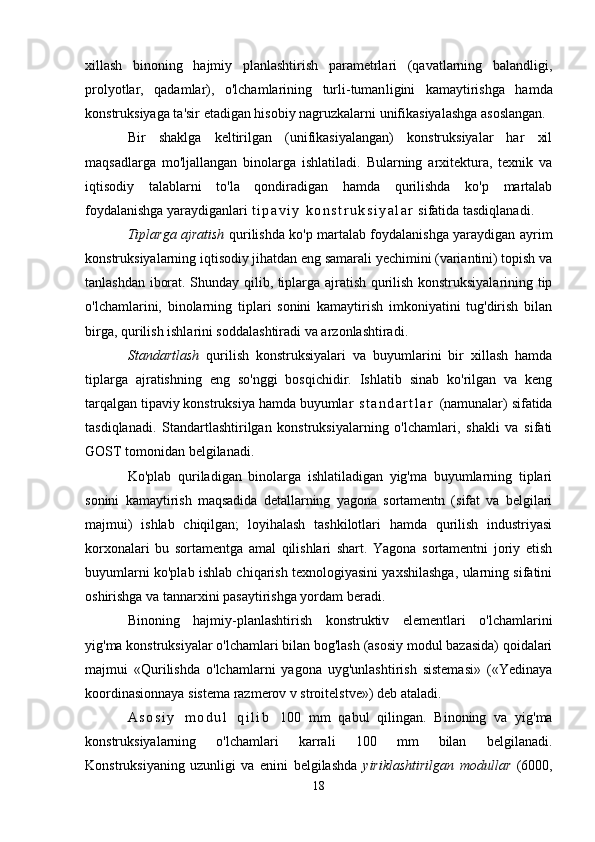 xillash binoning hajmiy planlashtirish parametrlari (qavatlarning balandligi, prolyotlar, qadamlar), o'lchamlarining turli-tumanligini kamaytirishga hamda konstruksiyaga ta'sir etadigan hisobiy nagruzkalarni unifikasiyalashga asoslangan.

Bir shaklga keltirilgan (unifikasiyalangan) konstruksiyalar har xil maqsadlarga mo'ljallangan binolarga ishlatiladi. Bularning arxitektura, texnik va iqtisodiy talablarni to'la qondiradigan hamda qurilishda ko'p martalab foydalanishga yaraydiganlari tipaviy konstruksiyalar sifatida tasdiqlanadi.

Tiplarga ajratish qurilishda ko'p martalab foydalanishga yaraydigan ayrim konstruksiyalarning iqtisodiy jihatdan eng samarali yechimini (variantini) topish va tanlashdan iborat. Shunday qilib, tiplarga ajratish qurilish konstruksiyalarining tip o'lchamlarini, binolarning tiplari sonini kamaytirish imkoniyatini tug'dirish bilan birga, qurilish ishlarini soddalashtiradi va arzonlashtiradi.

Standartlash qurilish konstruksiyalari va buyumlarini bir xillash hamda tiplarga ajratishning eng so'nggi bosqichidir. Ishlatib sinab ko'rilgan va keng tarqalgan tipaviy konstruksiya hamda buyumlar standartlar (namunalar) sifatida tasdiqlanadi. Standartlashtirilgan konstruksiyalarning o'lchamlari, shakli va sifati GOST tomonidan belgilanadi.

Ko'plab quriladigan binolarga ishlatiladigan yig'ma buyumlarning tiplari sonini kamaytirish maqsadida detallarning yagona sortamentn (sifat va belgilari majmui) ishlab chiqilgan; loyihalash tashkilotlari hamda qurilish industriyasi korxonalari bu sortamentga amal qilishlari shart. Yagona sortamentni joriy etish buyumlarni ko'plab ishlab chiqarish texnologiyasini yaxshilashga, ularning sifatini oshirishga va tannarxini pasaytirishga yordam beradi.

Binoning hajmiy-planlashtirish konstruktiv elementlari o'lchamlarini yig'ma konstruksiyalar o'lchamlari bilan bog'lash (asosiy modul bazasida) qoidalari majmui «Qurilishda o'lchamlarni yagona uyg'unlashtirish sistemasi» («Yedinaya koordinasionnaya sistema razmerov v stroitelstve») deb ataladi.

Asosiy modul qilib 100 mm qabul qilingan. Binoning va yig'ma konstruksiyalarning o'lchamlari karrali 100 mm bilan belgilanadi. Konstruksiyaning uzunligi va enini belgilashda yiriklashtirilgan modullar (6000,

18